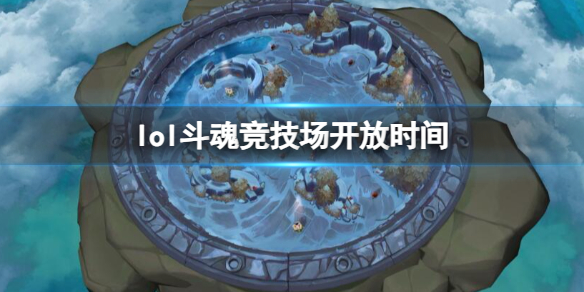 lol斗魂竞技场开放时间